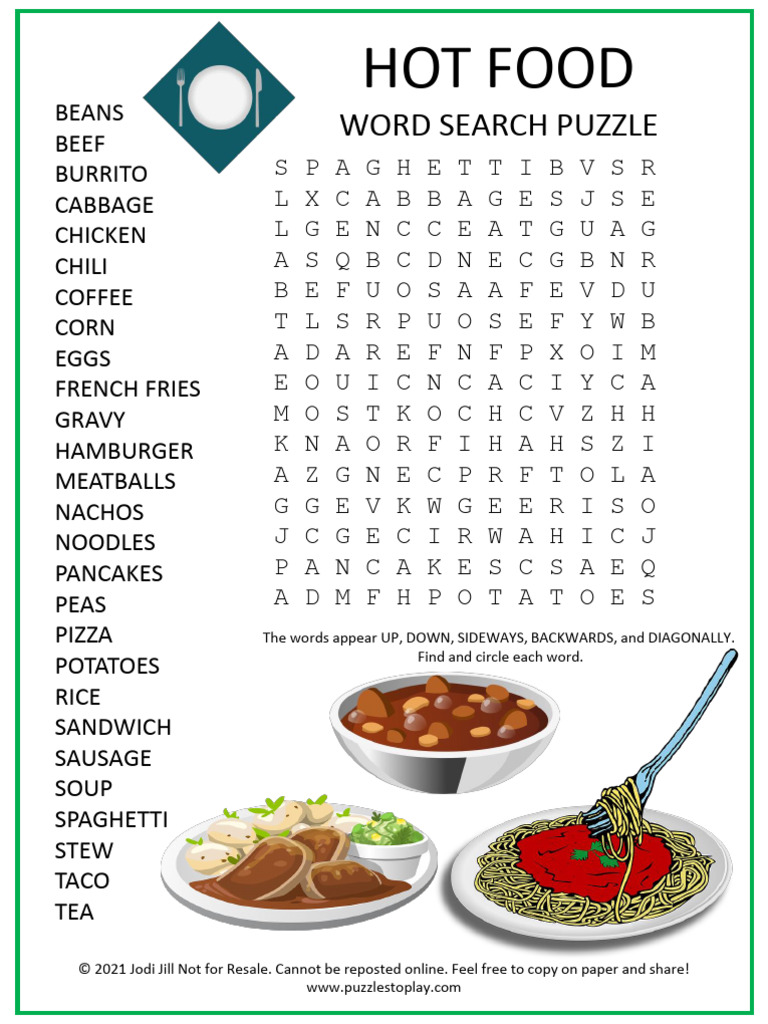 HOT FOOD
WORD SEARCH PUZZLE

BEANS
BEEF
BURRITO
CABBAGE
CHICKEN
CHILI
COFFEE
CORN
EGGS
FRENCH FRIES
GRAVY
HAMBURGER
MEATBALLS
NACHOS
NOODLES
PANCAKES
PEAS
PIZZA
POTATOES
RICE
SANDWICH
SAUSAGE
SOUP
SPAGHETTI
STEW
TACO
TEA

S P A G H E T T I B V S R
L X C A B B A G E S J S E
L G E N C C E A T G U A G
A S Q B C D N E C G B N R
B E F U O S A A F E V D U
T L S R P U O S E F Y W B
A D A R E F N F P X O I M
E O U I C N C A C I Y C A
M O S T K O C H C V Z H H
K N A O R F I H A H S Z I
A Z G N E C P R F T O L A
G G E V K W G E E R I S O
J C G E C I R W A H I C J
P A N C A K E S C S A E Q
A D M F H P O T A T O E S

The words appear UP, DOWN, SIDEWAYS, BACKWARDS, and DIAGONALLY.
Find and circle each word.

© 2021 Jodi Jill Not for Resale. Cannot be reposted online. Feel free to copy on paper and share!
www.puzzlestoplay.com